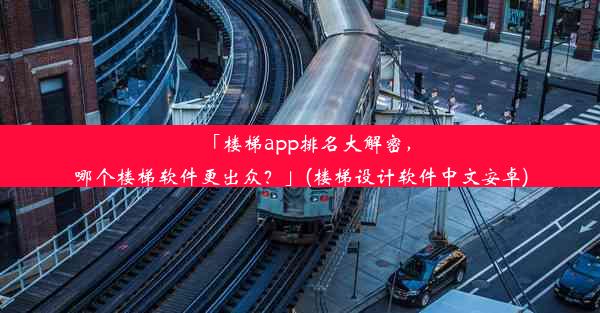 「楼梯app排名大解密，哪个楼梯软件更出众？」(楼梯设计软件中文安卓)